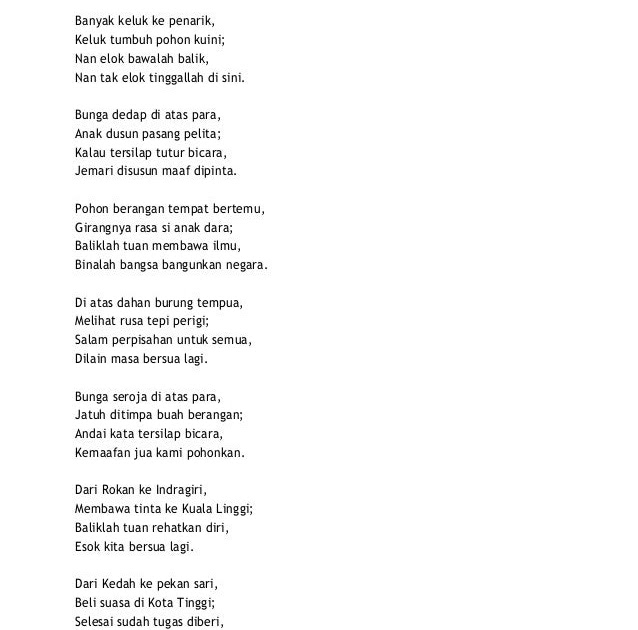 Banyak keluk ke penarik,
Keluk tumbuh pohon kuini;
Nan elok bawalah balik,
Nan tak elok tinggallah di sini.

Bunga dedap di atas para,
Anak dusun pasang pelita;
Kalau tersilap tutur bicara,
Jemari disusun maaf dipinta.

Pohon berangan tempat bertemu,
Girangnya rasa si anak dara;
Baliklah tuan membawa ilmu,
Binalah bangsa bangunkan negara.

Di atas dahan burung tempua,
Melihat rusa tepi perigi;
Salam perpisahan untuk semua,
Dilain masa bersua lagi.

Bunga seroja di atas para,
Jatuh ditimpa buah berangan;
Andai kata tersilap bicara,
Kemaafan jua kami pohonkan.

Dari Rokan ke Indragiri,
Membawa tinta ke Kuala Linggi;
Baliklah tuan rehatkan diri,
Esok kita bersua lagi.

Dari Kedah ke pekan sari,
Beli suasa di Kota Tinggi;
Selesai sudah tugas diberi,